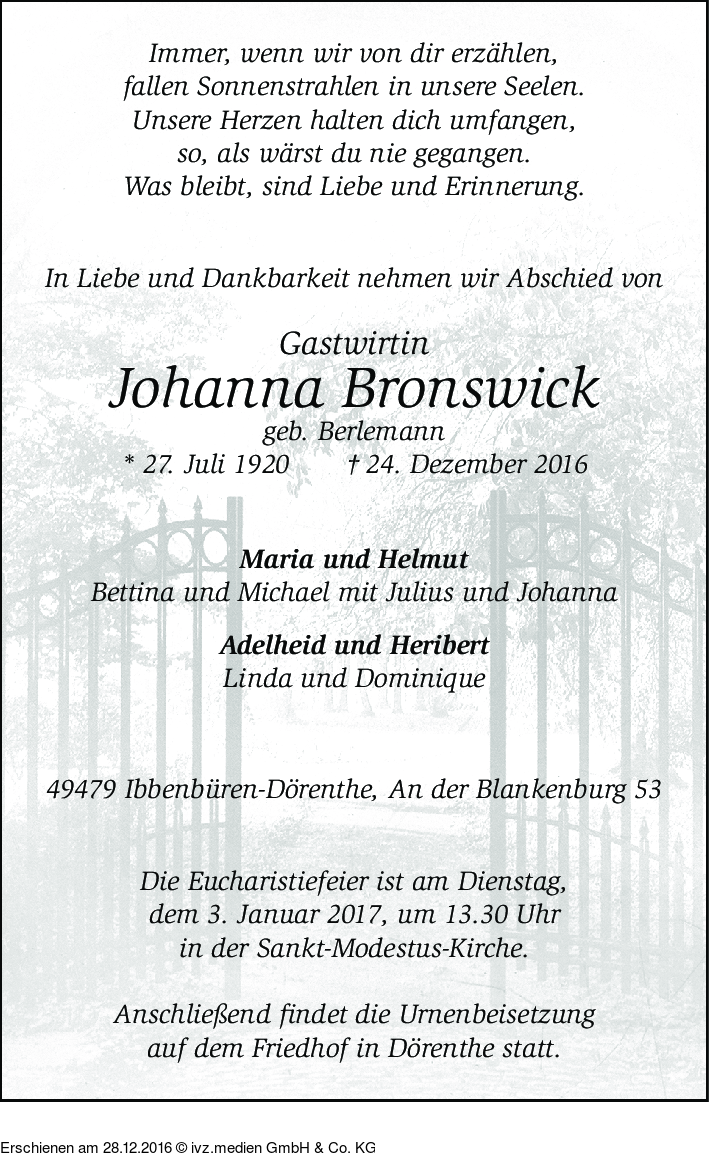 Immer, wenn wir von dir erzählen,
fallen Sonnenstrahlen in unsere Seelen.
Unsere Herzen halten dich umfangen,
so, als wärst du nie gegangen.
Was bleibt, sind Liebe und Erinnerung.

In Liebe und Dankbarkeit nehmen wir Abschied von

Gastwirtin
Johanna Bronswick
geb. Berlemann
* 27. Juli 1920 † 24. Dezember 2016

Maria und Helmut
Bettina und Michael mit Julius und Johanna

Adelheid und Heribert
Linda und Dominique

49479 Ibbenbüren-Dörenthe, An der Blankenburg 53

Die Eucharistiefeier ist am Dienstag,
dem 3. Januar 2017, um 13.30 Uhr
in der Sankt-Modestus-Kirche.

Anschließend findet die Urnenbeisetzung
auf dem Friedhof in Dörenthe statt.

Erschienen am 28.12.2016 © ivz.medien GmbH & Co. KG